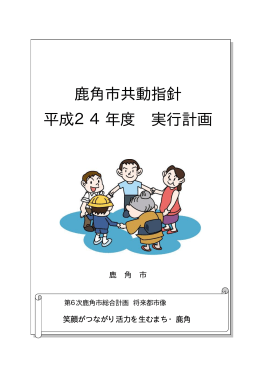 鹿角市共動指針
平成２４年度　実行計画

鹿　角　市

第６次鹿角市総合計画　将来都市像
笑顔がつながり活力を生むまち・鹿角